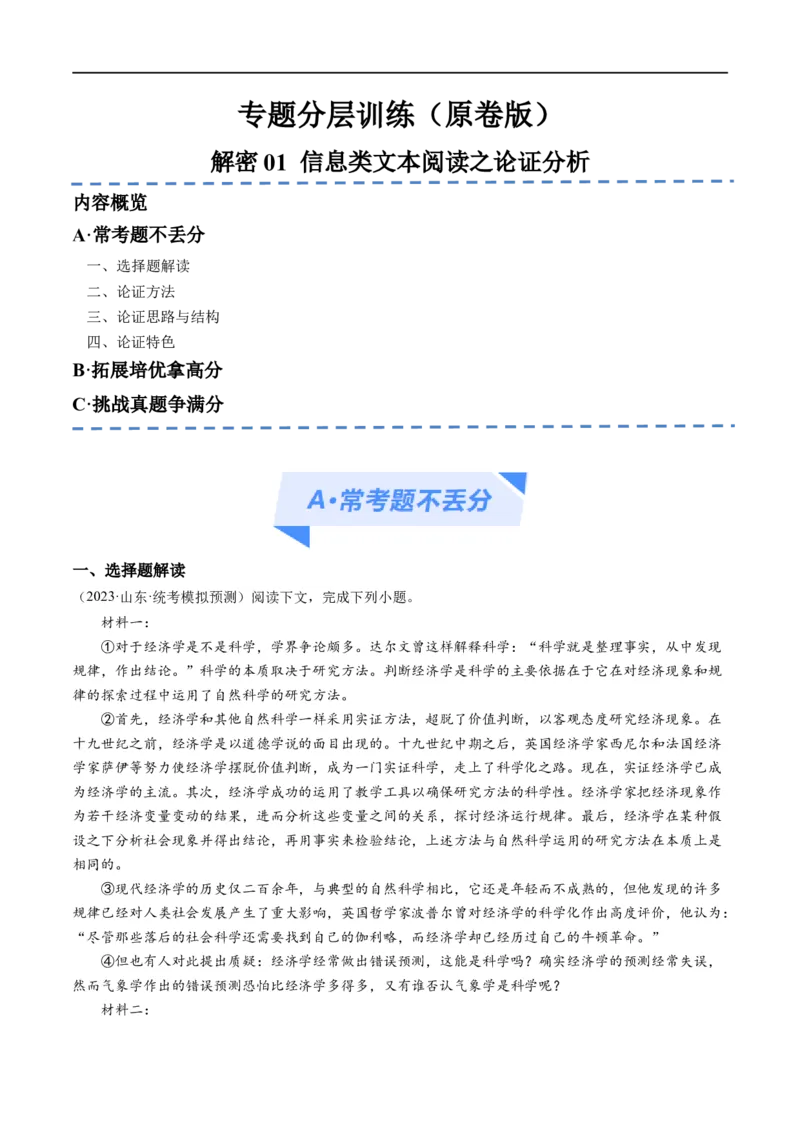 专题分层训练（原卷版）

解密 01 信息类文本阅读之论证分析

内容概览

A·常考题不丢分

一、选择题解读
二、论证方法
三、论证思路与结构
四、论证特色

B·拓展培优拿高分

C·挑战真题争满分

A·常考题不丢分

一、选择题解读

（2023·山东·统考模拟预测）阅读下文，完成下列小题。

材料一：

①对于经济学是不是科学，学界争论颇多。达尔文曾这样解释科学：“科学就是整理事实，从中发现规律，作出结论。”科学的本质取决于研究方法。判断经济学是科学的主要依据在于它在对经济现象和规律的探索过程中运用了自然科学的研究方法。

②首先，经济学和其他自然科学一样采用实证方法，超脱了价值判断，以客观态度研究经济现象。在十九世纪之前，经济学是以道德学说的面目出现的。十九世纪中期之后，英国经济学家西尼尔和法国经济学家萨伊等努力使经济学摆脱价值判断，成为一门实证科学，走上了科学化之路。现在，实证经济学已成为经济学的主流。其次，经济学成功的运用了数学工具以确保研究方法的科学性。经济学家把经济现象作为若干经济变量变动的结果，进而分析这些变量之间的关系，探讨经济运行规律。最后，经济学在某种假设之下分析社会现象并得出结论，再用事实来检验结论，上述方法与自然科学运用的研究方法在本质上是相同的。

③现代经济学的历史仅二百余年，与典型的自然科学相比，它还是年轻而不成熟的，但他发现的许多规律已经对人类社会发展产生了重大影响，英国哲学家波普尔曾对经济学的科学化作出高度评价，他认为：“尽管那些落后的社会科学还需要找到自己的伽利略，而经济学却已经历过自己的牛顿革命。”

④但也有人对此提出质疑：经济学经常做出错误预测，这能是科学吗？确实经济学的预测经常失误，然而气象学作出的错误预测恐怕比经济学多得多，又有谁否认气象学是科学呢？

材料二：